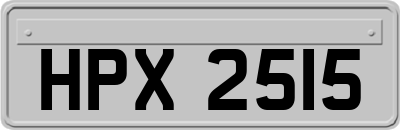 HPX 2515